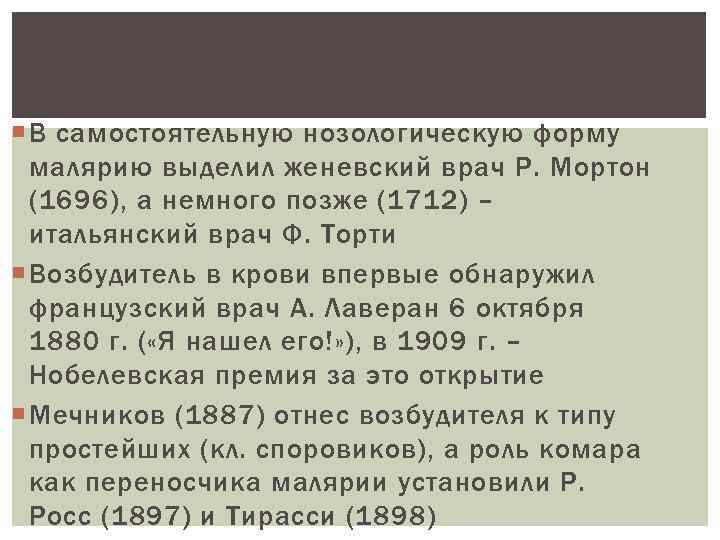 В самостоятельную нозологическую форму малярию выделил женевский врач Р. Мортон (1696), а немного позже (1712) – итальянский врач Ф. Торти

Возбудитель в крови впервые обнаружил французский врач А. Лаверан 6 октября 1880 г. («Я нашел его!»), в 1909 г. – Нобелевская премия за это открытие

Мечников (1887) отнес возбудителя к типу простейших (кл. споровиков), а роль комара как переносчика малярии установили Р. Росс (1897) и Тирасси (1898)